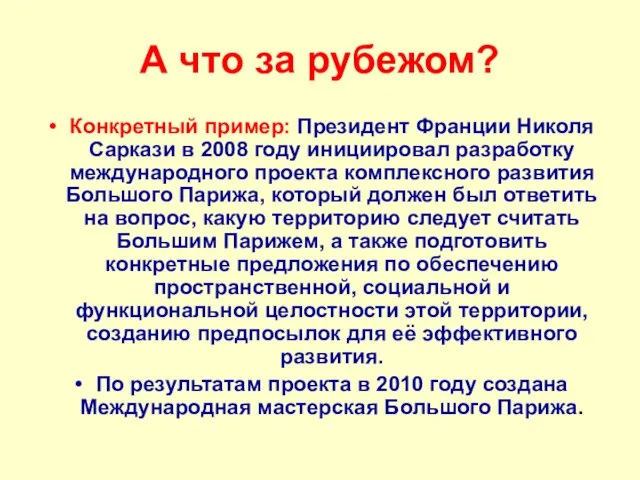 А что за рубежом?

• Конкретный пример: Президент Франции Николя Саркази в 2008 году инициировал разработку международного проекта комплексного развития Большого Парижа, который должен был ответить на вопрос, какую территорию следует считать Большим Парижем, а также подготовить конкретные предложения по обеспечению пространственной, социальной и функциональной целостности этой территории, созданию предпосылок для её эффективного развития.

• По результатам проекта в 2010 году создана Международная мастерская Большого Парижа.